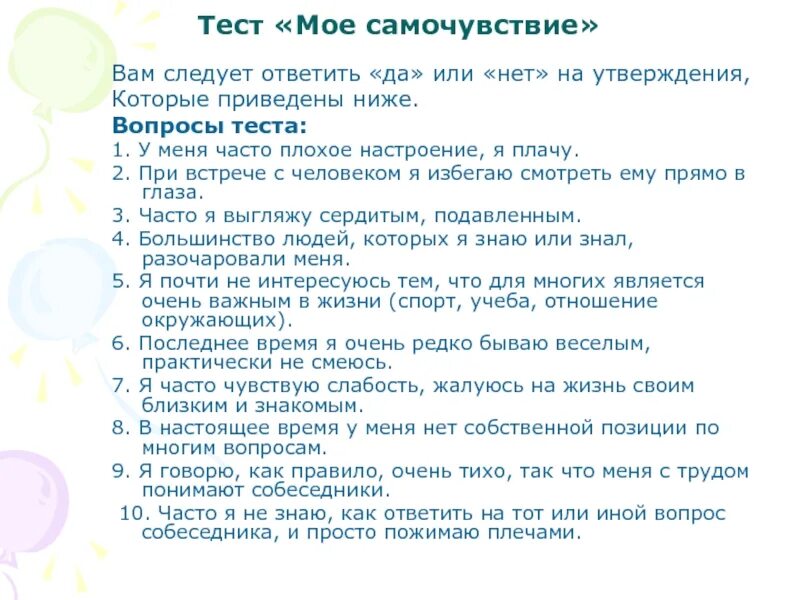 Тест «Мое самочувствие»

Вам следует ответить «да» или «нет» на утверждения, Которые приведены ниже.

Вопросы теста:

1. У меня часто плохое настроение, я плачу.
2. При встрече с человеком я избегаю смотреть ему прямо в глаза.
3. Часто я выгляжу сердитым, подавленным.
4. Большинство людей, которых я знаю или знал, разочаровали меня.
5. Я почти не интересуюсь тем, что для многих является очень важным в жизни (спорт, учеба, отношение окружающих).
6. Последнее время я очень редко бываю веселым, практически не смеюсь.
7. Я часто чувствую слабость, жалуюсь на жизнь своим близким и знакомым.
8. В настоящее время у меня нет собственной позиции по многим вопросам.
9. Я говорю, как правило, очень тихо, так что меня с трудом понимают собеседники.
10. Часто я не знаю, как ответить на тот или иной вопрос собеседника, и просто пожимаю плечами.